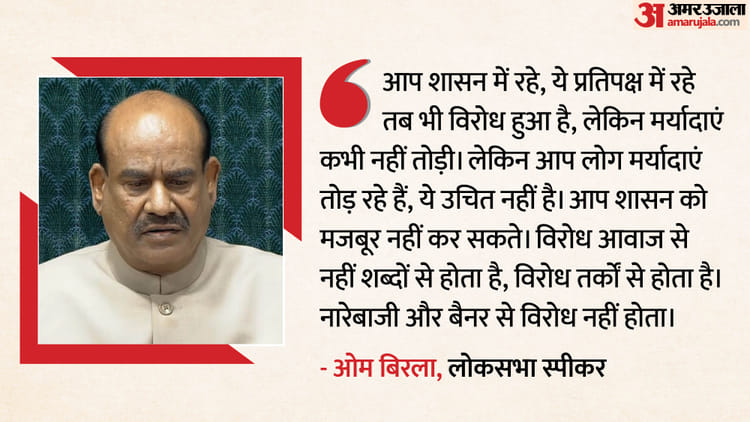 अ अमर उजाला amarujala.com

आप शासन में रहे, ये प्रतिपक्ष में रहे तब भी विरोध हुआ है, लेकिन मर्यादाएं कभी नहीं तोड़ी। लेकिन आप लोग मर्यादाएं तोड़ रहे हैं, ये उचित नहीं है। आप शासन को मजबूर नहीं कर सकते। विरोध आवाज से नहीं शब्दों से होता है, विरोध तर्कों से होता है। नारेबाजी और बैनर से विरोध नहीं होता।

- ओम बिरला, लोकसभा स्पीकर